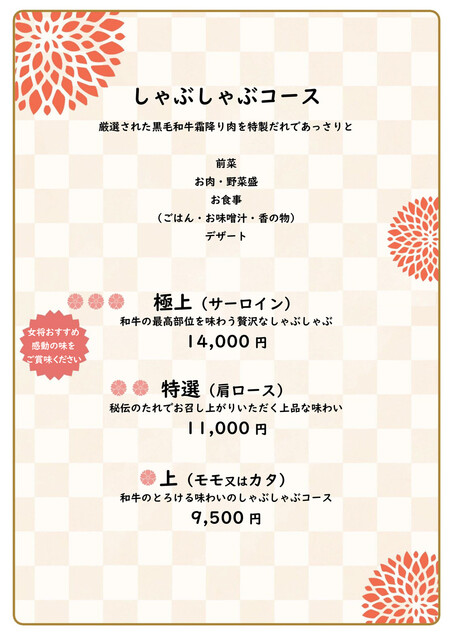 しゃぶしゃぶコース

厳選された黒毛和牛霜降り肉を特製だれであっさりと

前菜
お肉・野菜盛
お食事
（ごはん・お味噌汁・香の物）
デザート

女将おすすめ
感動の味を
ご賞味ください

極上（サーロイン）
和牛の最高部位を味わう贅沢なしゃぶしゃぶ
14,000円

特選（肩ロース）
秘伝のたれでお召し上がりいただく上品な味わい
11,000円

上（モモ又はカタ）
和牛のとろける味わいのしゃぶしゃぶコース
9,500円